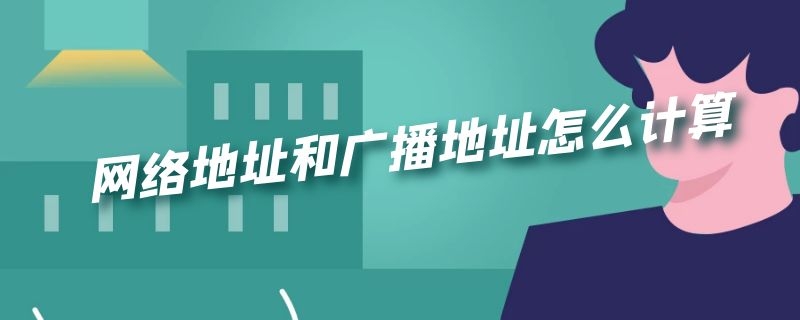 网络地址和广播地址怎么计算